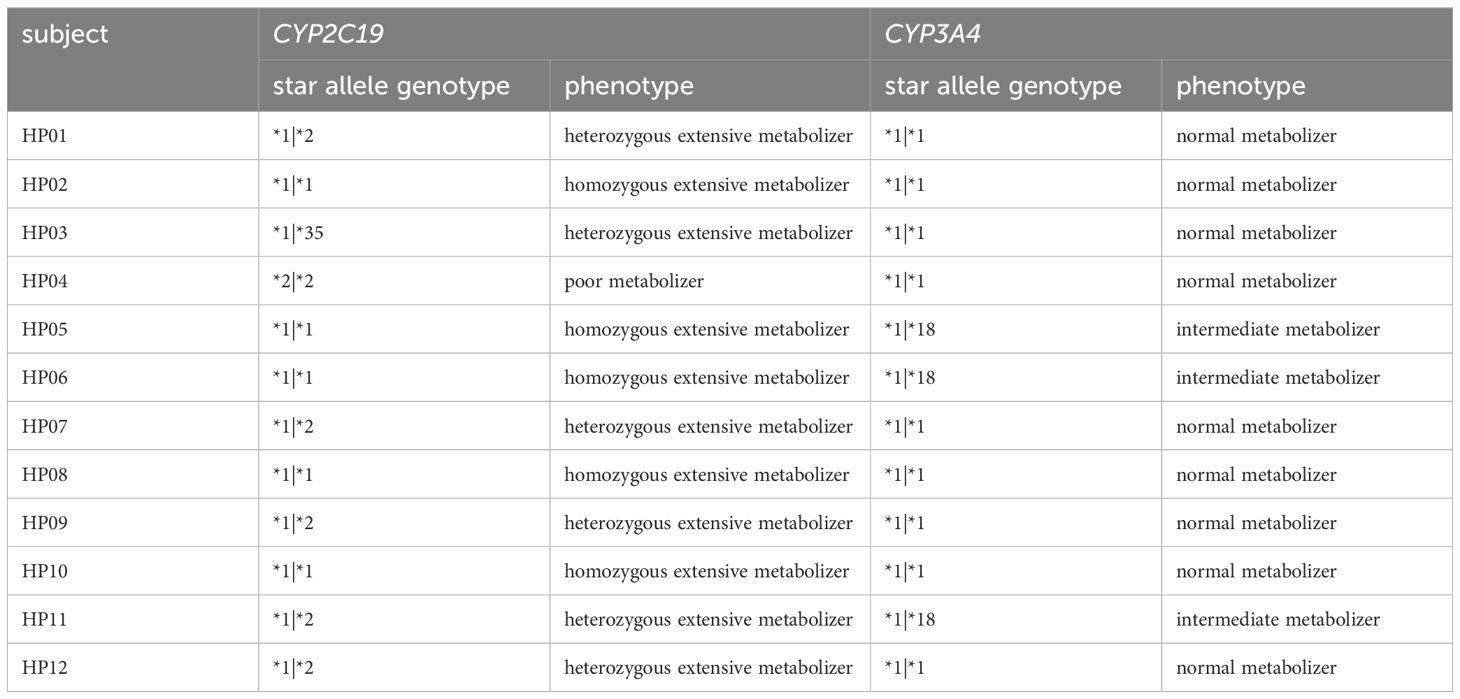 | subject | CYP2C19 | | CYP3A4 | |
|---|---|---|---|---|
| | star allele genotype | phenotype | star allele genotype | phenotype |
| HP01 | \*1\|\*2 | heterozygous extensive metabolizer | \*1\|\*1 | normal metabolizer |
| HP02 | \*1\|\*1 | homozygous extensive metabolizer | \*1\|\*1 | normal metabolizer |
| HP03 | \*1\|\*35 | heterozygous extensive metabolizer | \*1\|\*1 | normal metabolizer |
| HP04 | \*2\|\*2 | poor metabolizer | \*1\|\*1 | normal metabolizer |
| HP05 | \*1\|\*1 | homozygous extensive metabolizer | \*1\|\*18 | intermediate metabolizer |
| HP06 | \*1\|\*1 | homozygous extensive metabolizer | \*1\|\*18 | intermediate metabolizer |
| HP07 | \*1\|\*2 | heterozygous extensive metabolizer | \*1\|\*1 | normal metabolizer |
| HP08 | \*1\|\*1 | homozygous extensive metabolizer | \*1\|\*1 | normal metabolizer |
| HP09 | \*1\|\*2 | heterozygous extensive metabolizer | \*1\|\*1 | normal metabolizer |
| HP10 | \*1\|\*1 | homozygous extensive metabolizer | \*1\|\*1 | normal metabolizer |
| HP11 | \*1\|\*2 | heterozygous extensive metabolizer | \*1\|\*18 | intermediate metabolizer |
| HP12 | \*1\|\*2 | heterozygous extensive metabolizer | \*1\|\*1 | normal metabolizer |